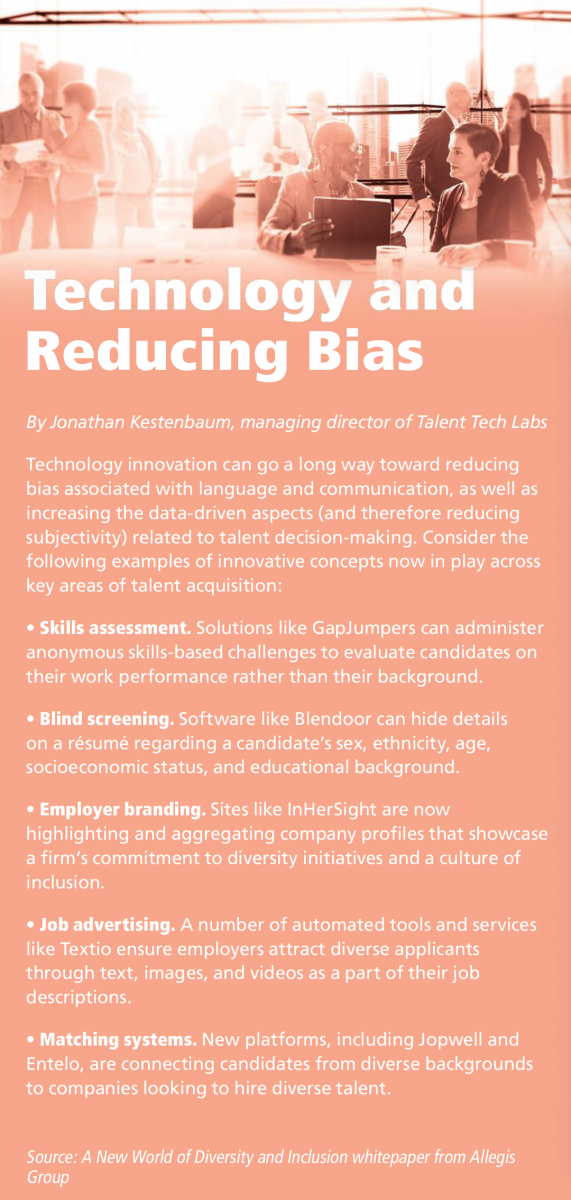 Technology and Reducing Bias

By Jonathan Kestenbaum, managing director of Talent Tech Labs

Technology innovation can go a long way toward reducing bias associated with language and communication, as well as increasing the data-driven aspects (and therefore reducing subjectivity) related to talent decision-making. Consider the following examples of innovative concepts now in play across key areas of talent acquisition:

• Skills assessment. Solutions like GapJumpers can administer anonymous skills-based challenges to evaluate candidates on their work performance rather than their background.

• Blind screening. Software like Blendoor can hide details on a résumé regarding a candidate's sex, ethnicity, age, socioeconomic status, and educational background.

• Employer branding. Sites like InHerSight are now highlighting and aggregating company profiles that showcase a firm's commitment to diversity initiatives and a culture of inclusion.

• Job advertising. A number of automated tools and services like Textio ensure employers attract diverse applicants through text, images, and videos as a part of their job descriptions.

• Matching systems. New platforms, including Jopwell and Entelo, are connecting candidates from diverse backgrounds to companies looking to hire diverse talent.

Source: A New World of Diversity and Inclusion whitepaper from Allegis Group